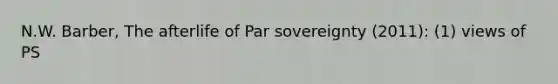 N.W. Barber, The afterlife of Par sovereignty (2011): (1) views of PS